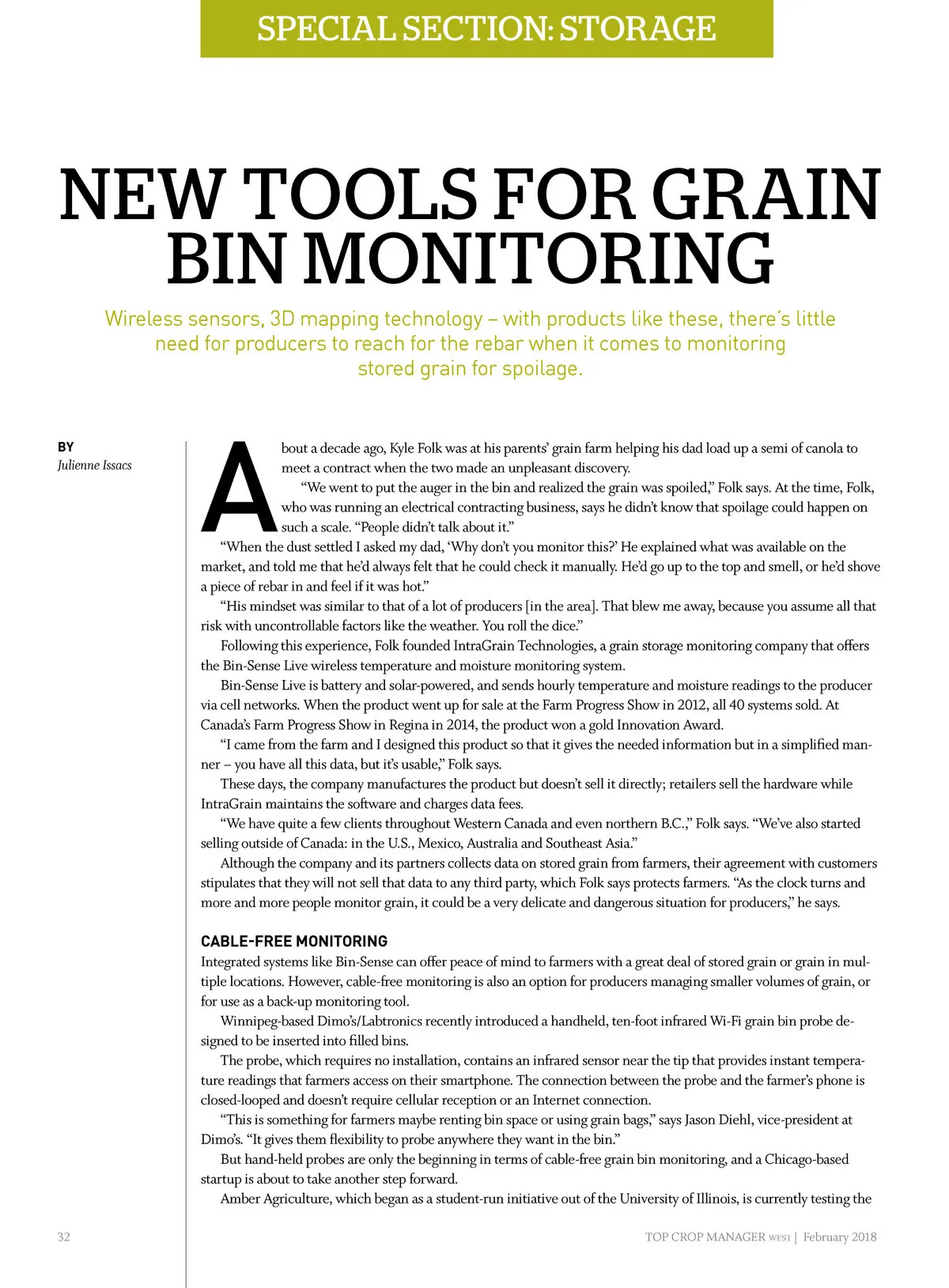 SPECIAL SECTION: STORAGE

NEW TOOLS FOR GRAIN BIN MONITORING

Wireless sensors, 3D mapping technology – with products like these, there's little need for producers to reach for the rebar when it comes to monitoring stored grain for spoilage.

BY
Julienne Issacs

About a decade ago, Kyle Folk was at his parents' grain farm helping his dad load up a semi of canola to meet a contract when the two made an unpleasant discovery.

"We went to put the auger in the bin and realized the grain was spoiled," Folk says. At the time, Folk, who was running an electrical contracting business, says he didn't know that spoilage could happen on such a scale. "People didn't talk about it."

"When the dust settled I asked my dad, 'Why don't you monitor this?' He explained what was available on the market, and told me that he'd always felt that he could check it manually. He'd go up to the top and smell, or he'd shove a piece of rebar in and feel if it was hot."

"His mindset was similar to that of a lot of producers [in the area]. That blew me away, because you assume all that risk with uncontrollable factors like the weather. You roll the dice."

Following this experience, Folk founded IntraGrain Technologies, a grain storage monitoring company that offers the Bin-Sense Live wireless temperature and moisture monitoring system.

Bin-Sense Live is battery and solar-powered, and sends hourly temperature and moisture readings to the producer via cell networks. When the product went up for sale at the Farm Progress Show in 2012, all 40 systems sold. At Canada's Farm Progress Show in Regina in 2014, the product won a gold Innovation Award.

"I came from the farm and I designed this product so that it gives the needed information but in a simplified manner – you have all this data, but it's usable," Folk says.

These days, the company manufactures the product but doesn't sell it directly; retailers sell the hardware while IntraGrain maintains the software and charges data fees.

"We have quite a few clients throughout Western Canada and even northern B.C.," Folk says. "We've also started selling outside of Canada: in the U.S., Mexico, Australia and Southeast Asia."

Although the company and its partners collects data on stored grain from farmers, their agreement with customers stipulates that they will not sell that data to any third party, which Folk says protects farmers. "As the clock turns and more and more people monitor grain, it could be a very delicate and dangerous situation for producers," he says.

CABLE-FREE MONITORING
Integrated systems like Bin-Sense can offer peace of mind to farmers with a great deal of stored grain or grain in multiple locations. However, cable-free monitoring is also an option for producers managing smaller volumes of grain, or for use as a back-up monitoring tool.

Winnipeg-based Dimo's/Labtronics recently introduced a handheld, ten-foot infrared Wi-Fi grain bin probe designed to be inserted into filled bins.

The probe, which requires no installation, contains an infrared sensor near the tip that provides instant temperature readings that farmers access on their smartphone. The connection between the probe and the farmer's phone is closed-looped and doesn't require cellular reception or an Internet connection.

"This is something for farmers maybe renting bin space or using grain bags," says Jason Diehl, vice-president at Dimo's. "It gives them flexibility to probe anywhere they want in the bin."

But hand-held probes are only the beginning in terms of cable-free grain bin monitoring, and a Chicago-based startup is about to take another step forward.

Amber Agriculture, which began as a student-run initiative out of the University of Illinois, is currently testing the

32

TOP CROP MANAGER WEST | February 2018